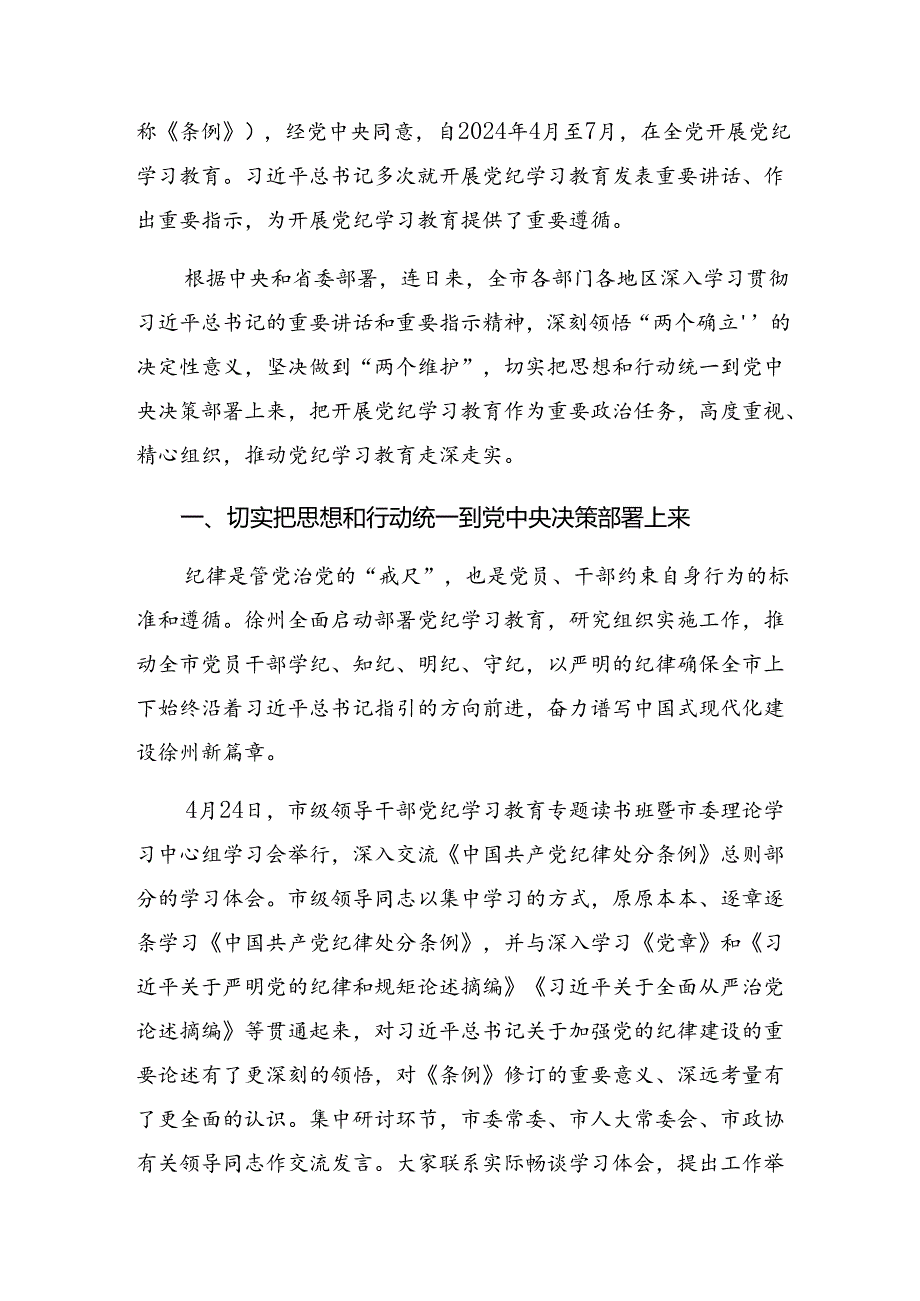 称《条例》），经党中央同意，自2024年4月至7月，在全党开展党纪学习教育。习近平总书记多次就开展党纪学习教育发表重要讲话、作出重要指示，为开展党纪学习教育提供了重要遵循。

根据中央和省委部署，连日来，全市各部门各地区深入学习贯彻习近平总书记的重要讲话和重要指示精神，深刻领悟“两个确立''的决定性意义，坚决做到“两个维护”，切实把思想和行动统一到党中央决策部署上来，把开展党纪学习教育作为重要政治任务，高度重视、精心组织，推动党纪学习教育走深走实。

一、切实把思想和行动统一到党中央决策部署上来

纪律是管党治党的“戒尺”，也是党员、干部约束自身行为的标准和遵循。徐州全面启动部署党纪学习教育，研究组织实施工作，推动全市党员干部学纪、知纪、明纪、守纪，以严明的纪律确保全市上下始终沿着习近平总书记指引的方向前进，奋力谱写中国式现代化建设徐州新篇章。

4月24日，市级领导干部党纪学习教育专题读书班暨市委理论学习中心组学习会举行，深入交流《中国共产党纪律处分条例》总则部分的学习体会。市级领导同志以集中学习的方式，原原本本、逐章逐条学习《中国共产党纪律处分条例》，并与深入学习《党章》和《习近平关于严明党的纪律和规矩论述摘编》《习近平关于全面从严治党论述摘编》等贯通起来，对习近平总书记关于加强党的纪律建设的重要论述有了更深刻的领悟，对《条例》修订的重要意义、深远考量有了更全面的认识。集中研讨环节，市委常委、市人大常委会、市政协有关领导同志作交流发言。大家联系实际畅谈学习体会，提出工作举